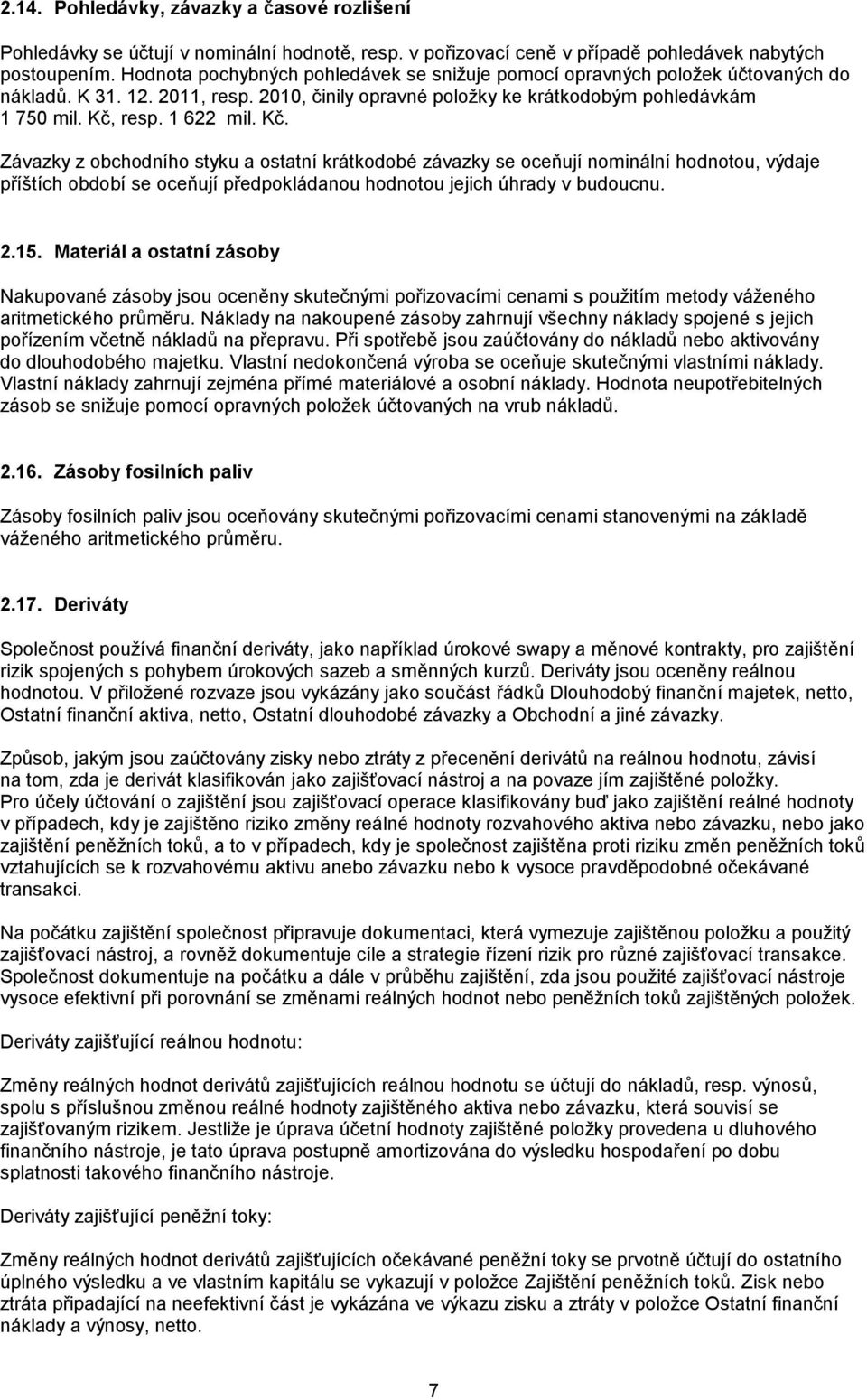 2.14. Pohledávky, závazky a časové rozlišení

Pohledávky se účtují v nominální hodnotě, resp. v pořizovací ceně v případě pohledávek nabytých postoupením. Hodnota pochybných pohledávek se snižuje pomocí opravných položek účtovaných do nákladů. K 31. 12. 2011, resp. 2010, činily opravné položky ke krátkodobým pohledávkám 1 750 mil. Kč, resp. 1 622 mil. Kč.

Závazky z obchodního styku a ostatní krátkodobé závazky se oceňují nominální hodnotou, výdaje příštích období se oceňují předpokládanou hodnotou jejich úhrady v budoucnu.

2.15. Materiál a ostatní zásoby

Nakupované zásoby jsou oceněny skutečnými pořizovacími cenami s použitím metody váženého aritmetického průměru. Náklady na nakoupené zásoby zahrnují všechny náklady spojené s jejich pořízením včetně nákladů na přepravu. Při spotřebě jsou zaúčtovány do nákladů nebo aktivovány do dlouhodobého majetku. Vlastní nedokončená výroba se oceňuje skutečnými vlastními náklady. Vlastní náklady zahrnují zejména přímé materiálové a osobní náklady. Hodnota neupotřebitelných zásob se snižuje pomocí opravných položek účtovaných na vrub nákladů.

2.16. Zásoby fosilních paliv

Zásoby fosilních paliv jsou oceňovány skutečnými pořizovacími cenami stanovenými na základě váženého aritmetického průměru.

2.17. Deriváty

Společnost používá finanční deriváty, jako například úrokové swapy a měnové kontrakty, pro zajištění rizik spojených s pohybem úrokových sazeb a směnných kurzů. Deriváty jsou oceněny reálnou hodnotou. V přiložené rozvaze jsou vykázány jako součást řádků Dlouhodobý finanční majetek, netto, Ostatní finanční aktiva, netto, Ostatní dlouhodobé závazky a Obchodní a jiné závazky.

Způsob, jakým jsou zaúčtovány zisky nebo ztráty z přecenění derivátů na reálnou hodnotu, závisí na tom, zda je derivát klasifikován jako zajišťovací nástroj a na povaze jím zajištěné položky. Pro účely účtování o zajištění jsou zajišťovací operace klasifikovány buď jako zajištění reálné hodnoty v případech, kdy je zajištěno riziko změny reálné hodnoty rozvahového aktiva nebo závazku, nebo jako zajištění peněžních toků, a to v případech, kdy je společnost zajištěna proti riziku změn peněžních toků vztahujících se k rozvahovému aktivu anebo závazku nebo k vysoce pravděpodobné očekávané transakci.

Na počátku zajištění společnost připravuje dokumentaci, která vymezuje zajištěnou položku a použitý zajišťovací nástroj, a rovněž dokumentuje cíle a strategie řízení rizik pro různé zajišťovací transakce. Společnost dokumentuje na počátku a dále v průběhu zajištění, zda jsou použité zajišťovací nástroje vysoce efektivní při porovnání se změnami reálných hodnot nebo peněžních toků zajištěných položek.

Deriváty zajišťující reálnou hodnotu:

Změny reálných hodnot derivátů zajišťujících reálnou hodnotu se účtují do nákladů, resp. výnosů, spolu s příslušnou změnou reálné hodnoty zajištěného aktiva nebo závazku, která souvisí se zajišťovaným rizikem. Jestliže je úprava účetní hodnoty zajištěné položky provedena u dluhového finančního nástroje, je tato úprava postupně amortizována do výsledku hospodaření po dobu splatnosti takového finančního nástroje.

Deriváty zajišťující peněžní toky:

Změny reálných hodnot derivátů zajišťujících očekávané peněžní toky se prvotně účtují do ostatního úplného výsledku a ve vlastním kapitálu se vykazují v položce Zajištění peněžních toků. Zisk nebo ztráta připadající na neefektivní část je vykázána ve výkazu zisku a ztráty v položce Ostatní finanční náklady a výnosy, netto.

7